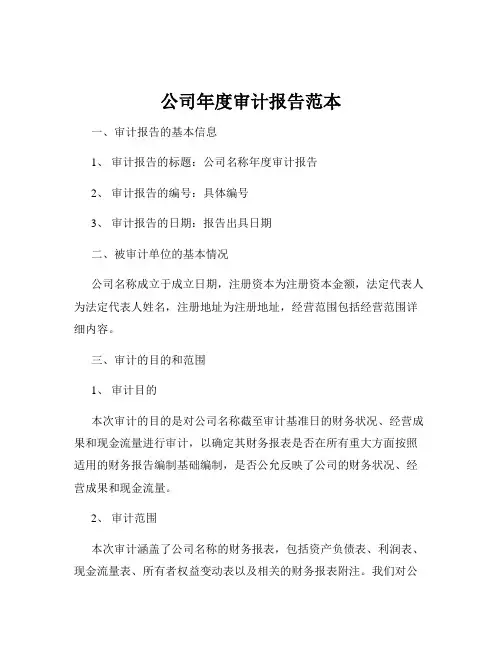 公司年度审计报告范本

一、审计报告的基本信息

1、审计报告的标题：公司名称年度审计报告

2、审计报告的编号：具体编号

3、审计报告的日期：报告出具日期

二、被审计单位的基本情况

公司名称成立于成立日期，注册资本为注册资本金额，法定代表人为法定代表人姓名，注册地址为注册地址，经营范围包括经营范围详细内容。

三、审计的目的和范围

1、审计目的

本次审计的目的是对公司名称截至审计基准日的财务状况、经营成果和现金流量进行审计，以确定其财务报表是否在所有重大方面按照适用的财务报告编制基础编制，是否公允反映了公司的财务状况、经营成果和现金流量。

2、审计范围

本次审计涵盖了公司名称的财务报表，包括资产负债表、利润表、现金流量表、所有者权益变动表以及相关的财务报表附注。我们对公